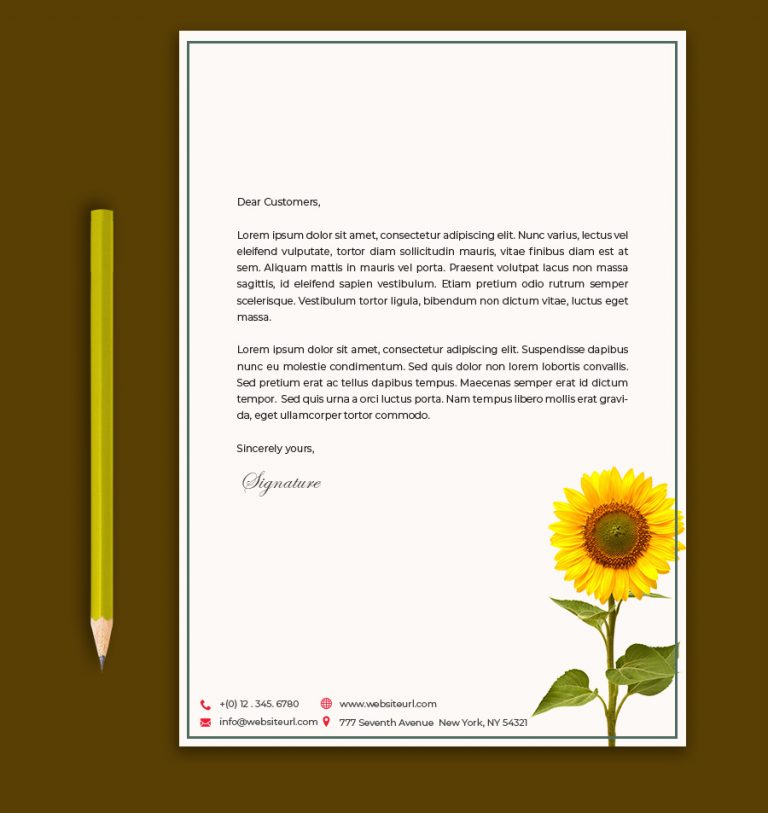 Dear Customers,

Lorem ipsum dolor sit amet, consectetur adipiscing elit. Nunc varius, lectus vel eleifend vulputate, tortor diam sollicitudin mauris, vitae finibus diam est at sem. Aliquam mattis in mauris vel porta. Praesent volutpat lacus non massa sagittis, id eleifend sapien vestibulum. Etiam pretium odio rutrum semper scelerisque. Vestibulum tortor ligula, bibendum non dictum vitae, luctus eget massa.

Lorem ipsum dolor sit amet, consectetur adipiscing elit. Suspendisse dapibus nunc eu molestie condimentum. Sed quis dolor non lorem lobortis convallis. Sed pretium erat ac tellus dapibus tempus. Maecenas semper erat id dictum tempor. Sed quis urna a orci luctus porta. Nam tempus libero mollis erat gravida, eget ullamcorper tortor commodo.

Sincerely yours,

Signature

+(0) 12 . 345. 6780 www.websiteurl.com
info@websiteurl.com 777 Seventh Avenue New York, NY 54321